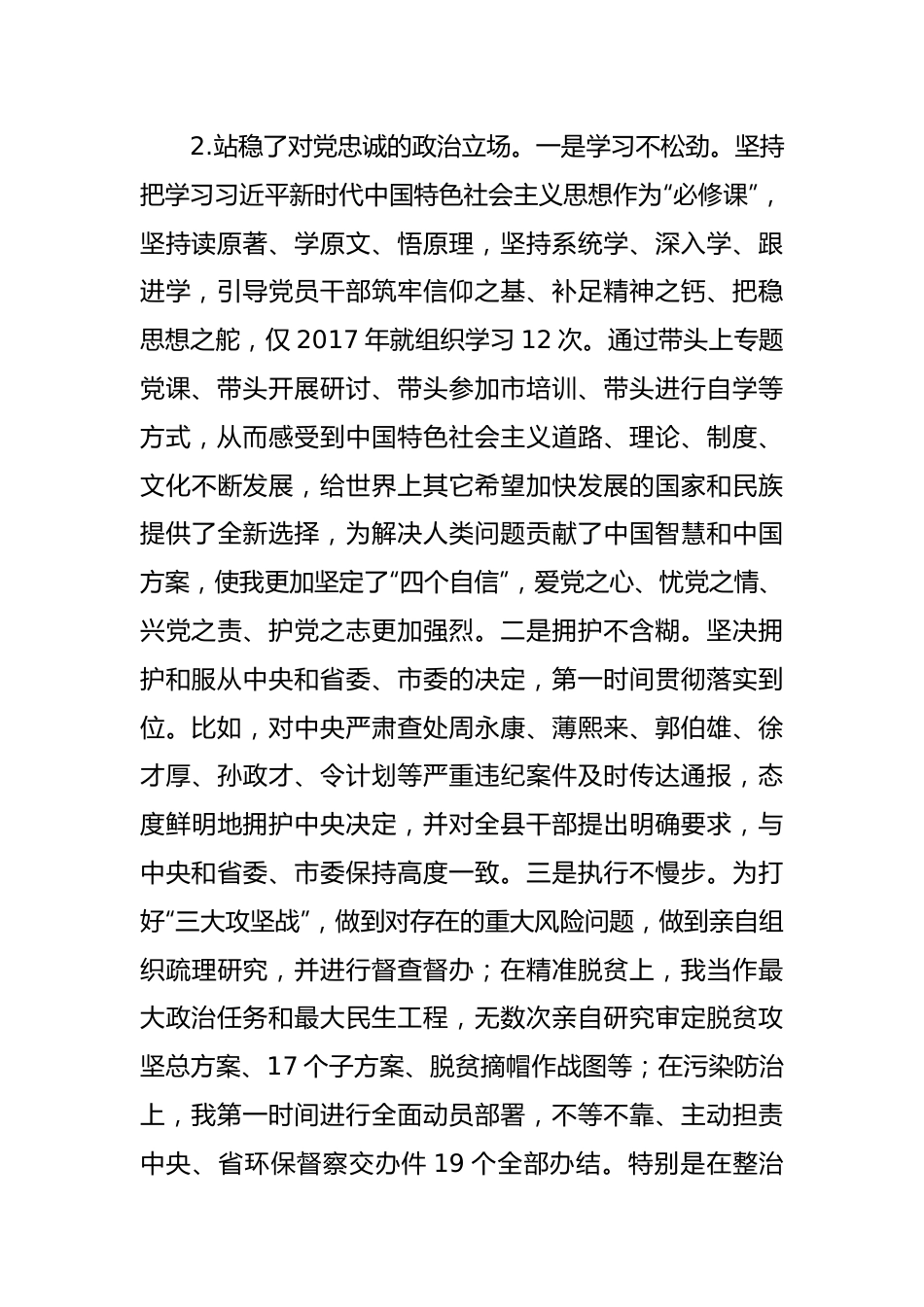 2.站稳了对党忠诚的政治立场。一是学习不松劲。坚持把学习习近平新时代中国特色社会主义思想作为“必修课”，坚持读原著、学原文、悟原理，坚持系统学、深入学、跟进学，引导党员干部筑牢信仰之基、补足精神之钙、把稳思想之舵，仅 2017 年就组织学习 12 次。通过带头上专题党课、带头开展研讨、带头参加市培训、带头进行自学等方式，从而感受到中国特色社会主义道路、理论、制度、文化不断发展，给世界上其它希望加快发展的国家和民族提供了全新选择，为解决人类问题贡献了中国智慧和中国方案，使我更加坚定了“四个自信”，爱党之心、忧党之情、兴党之责、护党之志更加强烈。二是拥护不含糊。坚决拥护和服从中央和省委、市委的决定，第一时间贯彻落实到位。比如，对中央严肃查处周永康、薄熙来、郭伯雄、徐才厚、孙政才、令计划等严重违纪案件及时传达通报，态度鲜明地拥护中央决定，并对全县干部提出明确要求，与中央和省委、市委保持高度一致。三是执行不慢步。为打好“三大攻坚战”，做到对存在的重大风险问题，做到亲自组织疏理研究，并进行督查督办；在精准脱贫上，我当作最大政治任务和最大民生工程，无数次亲自研究审定脱贫攻坚总方案、17 个子方案、脱贫摘帽作战图等；在污染防治上，我第一时间进行全面动员部署，不等不靠、主动担责中央、省环保督察交办件 19 个全部办结。特别是在整治